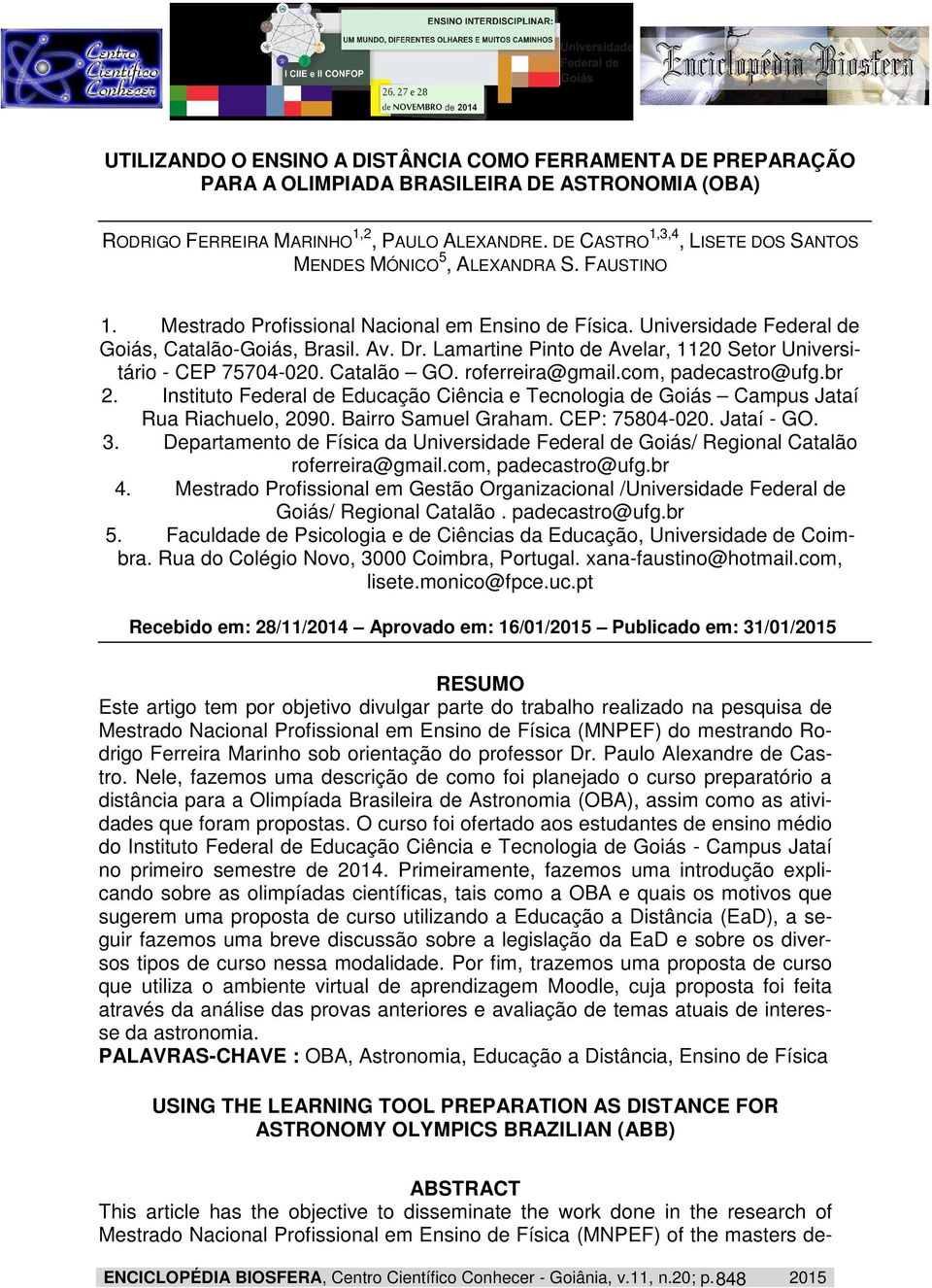 Centro Científico Conhecer

ENSINO INTERDISCIPLINAR: UM MUNDO, DIFERENTES OLHARES E MUITOS CAMINHOS

I CIIE e II CONFOP

26, 27 e 28 de NOVEMBRO de 2014

Universidade Federal de Goiás

Enciclopédia Biosfera

UTILIZANDO O ENSINO A DISTÂNCIA COMO FERRAMENTA DE PREPARAÇÃO PARA A OLIMPIADA BRASILEIRA DE ASTRONOMIA (OBA)

RODRIGO FERREIRA MARINHO$^{1,2}$, PAULO ALEXANDRE. DE CASTRO$^{1,3,4}$, LISETE DOS SANTOS MENDES MÓNICO$^{5}$, ALEXANDRA S. FAUSTINO

1. Mestrado Profissional Nacional em Ensino de Física. Universidade Federal de Goiás, Catalão-Goiás, Brasil. Av. Dr. Lamartine Pinto de Avelar, 1120 Setor Universitário - CEP 75704-020. Catalão – GO. roferreira@gmail.com, padecastro@ufg.br
2. Instituto Federal de Educação Ciência e Tecnologia de Goiás – Campus Jataí Rua Riachuelo, 2090. Bairro Samuel Graham. CEP: 75804-020. Jataí - GO.
3. Departamento de Física da Universidade Federal de Goiás/ Regional Catalão roferreira@gmail.com, padecastro@ufg.br
4. Mestrado Profissional em Gestão Organizacional /Universidade Federal de Goiás/ Regional Catalão . padecastro@ufg.br
5. Faculdade de Psicologia e de Ciências da Educação, Universidade de Coimbra. Rua do Colégio Novo, 3000 Coimbra, Portugal. xana-faustino@hotmail.com, lisete.monico@fpce.uc.pt

Recebido em: 28/11/2014 – Aprovado em: 16/01/2015 – Publicado em: 31/01/2015

RESUMO
Este artigo tem por objetivo divulgar parte do trabalho realizado na pesquisa de Mestrado Nacional Profissional em Ensino de Física (MNPEF) do mestrando Rodrigo Ferreira Marinho sob orientação do professor Dr. Paulo Alexandre de Castro. Nele, fazemos uma descrição de como foi planejado o curso preparatório a distância para a Olimpíada Brasileira de Astronomia (OBA), assim como as atividades que foram propostas. O curso foi ofertado aos estudantes de ensino médio do Instituto Federal de Educação Ciência e Tecnologia de Goiás - Campus Jataí no primeiro semestre de 2014. Primeiramente, fazemos uma introdução explicando sobre as olimpíadas científicas, tais como a OBA e quais os motivos que sugerem uma proposta de curso utilizando a Educação a Distância (EaD), a seguir fazemos uma breve discussão sobre a legislação da EaD e sobre os diversos tipos de curso nessa modalidade. Por fim, trazemos uma proposta de curso que utiliza o ambiente virtual de aprendizagem Moodle, cuja proposta foi feita através da análise das provas anteriores e avaliação de temas atuais de interesse da astronomia.
PALAVRAS-CHAVE : OBA, Astronomia, Educação a Distância, Ensino de Física

USING THE LEARNING TOOL PREPARATION AS DISTANCE FOR ASTRONOMY OLYMPICS BRAZILIAN (ABB)

ABSTRACT
This article has the objective to disseminate the work done in the research of Mestrado Nacional Profissional em Ensino de Física (MNPEF) of the masters de-

ENCICLOPÉDIA BIOSFERA, Centro Científico Conhecer - Goiânia, v.11, n.20; p.848 2015